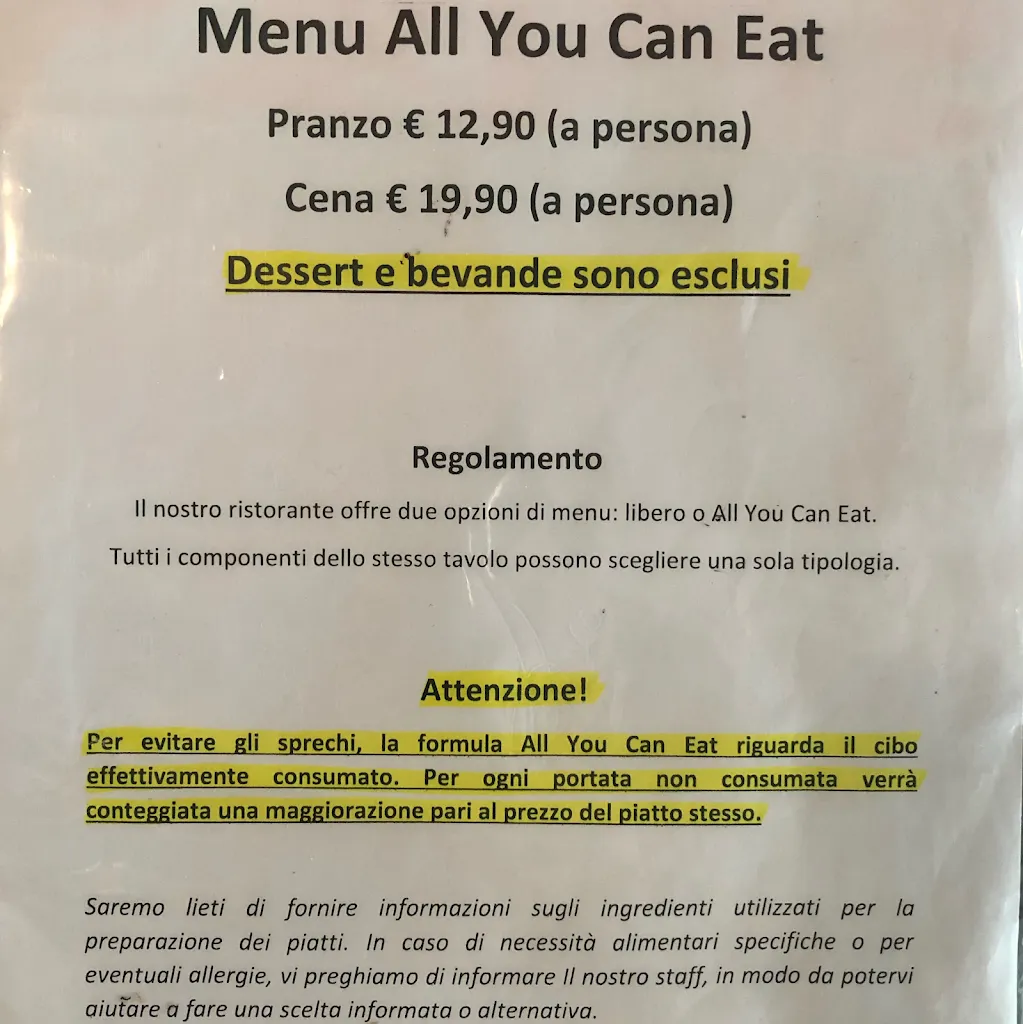 Menu All You Can Eat

Pranzo € 12,90 (a persona)

Cena € 19,90 (a persona)

Dessert e bevande sono esclusi

Regolamento

Il nostro ristorante offre due opzioni di menu: libero o All You Can Eat.

Tutti i componenti dello stesso tavolo possono scegliere una sola tipologia.

Attenzione!

Per evitare gli sprechi, la formula All You Can Eat riguarda il cibo effettivamente consumato. Per ogni portata non consumata verrà conteggiata una maggiorazione pari al prezzo del piatto stesso.

Saremo lieti di fornire informazioni sugli ingredienti utilizzati per la preparazione dei piatti. In caso di necessità alimentari specifiche o per eventuali allergie, vi preghiamo di informare Il nostro staff, in modo da potervi aiutare a fare una scelta informata o alternativa.